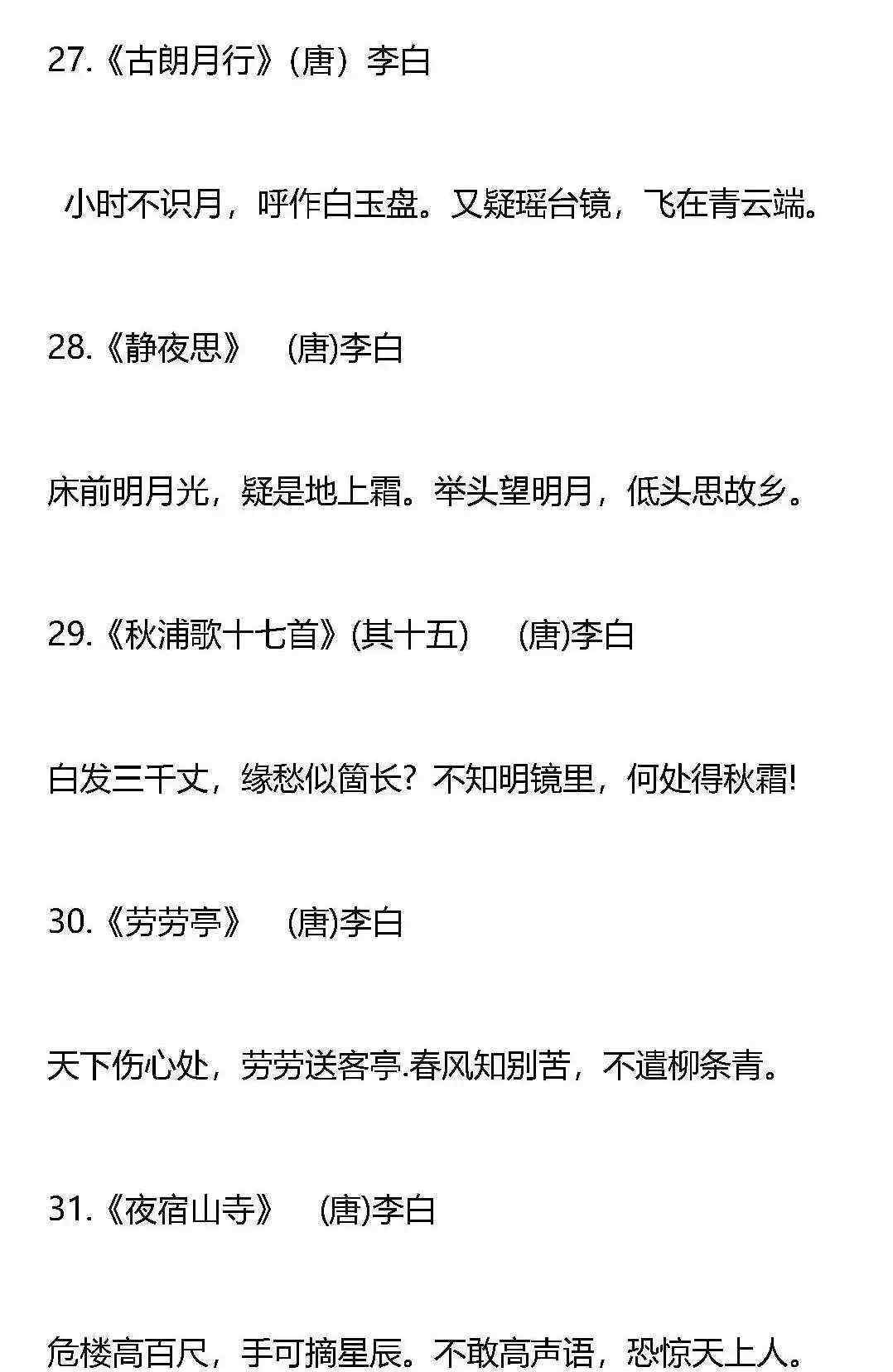 27.《古朗月行》(唐）李白

小时不识月，呼作白玉盘。又疑瑶台镜，飞在青云端。

28.《静夜思》 (唐)李白

床前明月光，疑是地上霜。举头望明月，低头思故乡。

29.《秋浦歌十七首》(其十五) (唐)李白

白发三千丈，缘愁似箇长?不知明镜里，何处得秋霜!

30.《劳劳亭》 (唐)李白

天下伤心处，劳劳送客亭.春风知别苦，不遣柳条青。

31.《夜宿山寺》 (唐)李白

危楼高百尺，手可摘星辰。不敢高声语，恐惊天上人。